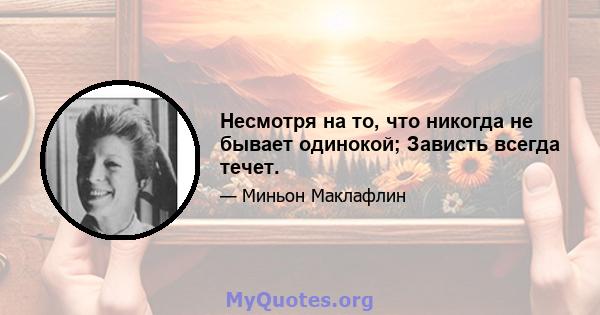 Несмотря на то, что никогда не бывает одинокой; Зависть всегда течет.

— Миньон Маклафлин

MyQuotes.org